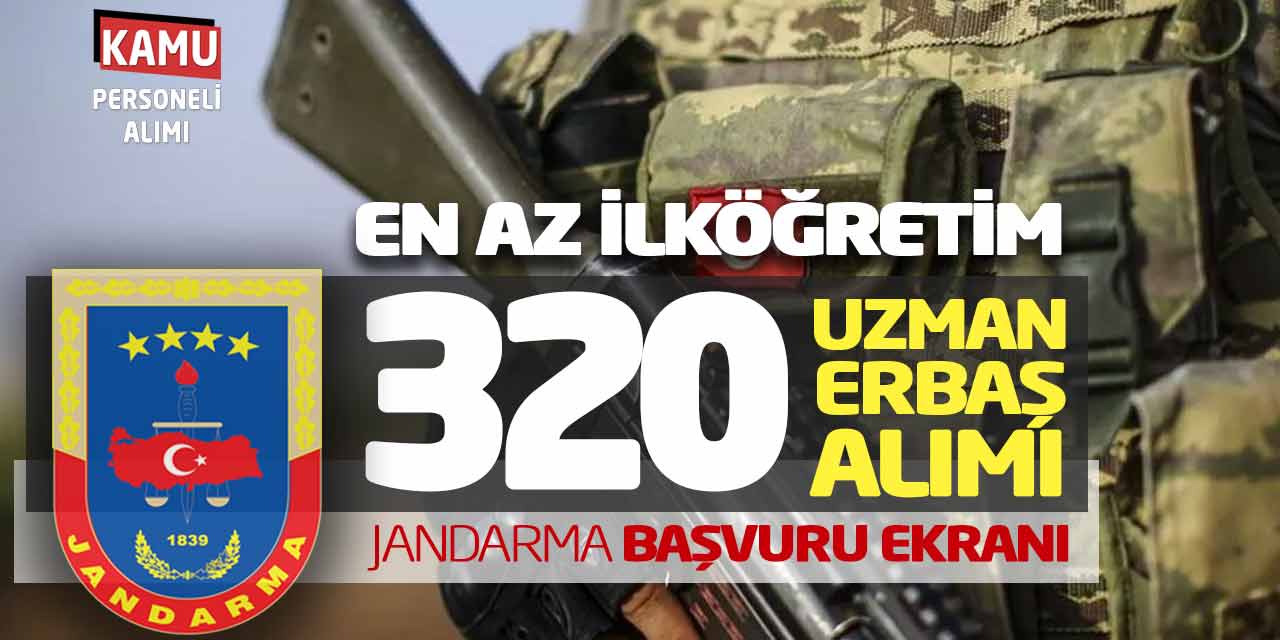 KAMU
PERSONELİ
ALIMI

EN AZ İLKÖĞRETİM

320 UZMAN ERBAŞ ALIMI

JANDARMA BAŞVURU EKRANI

1839
JANDARMA